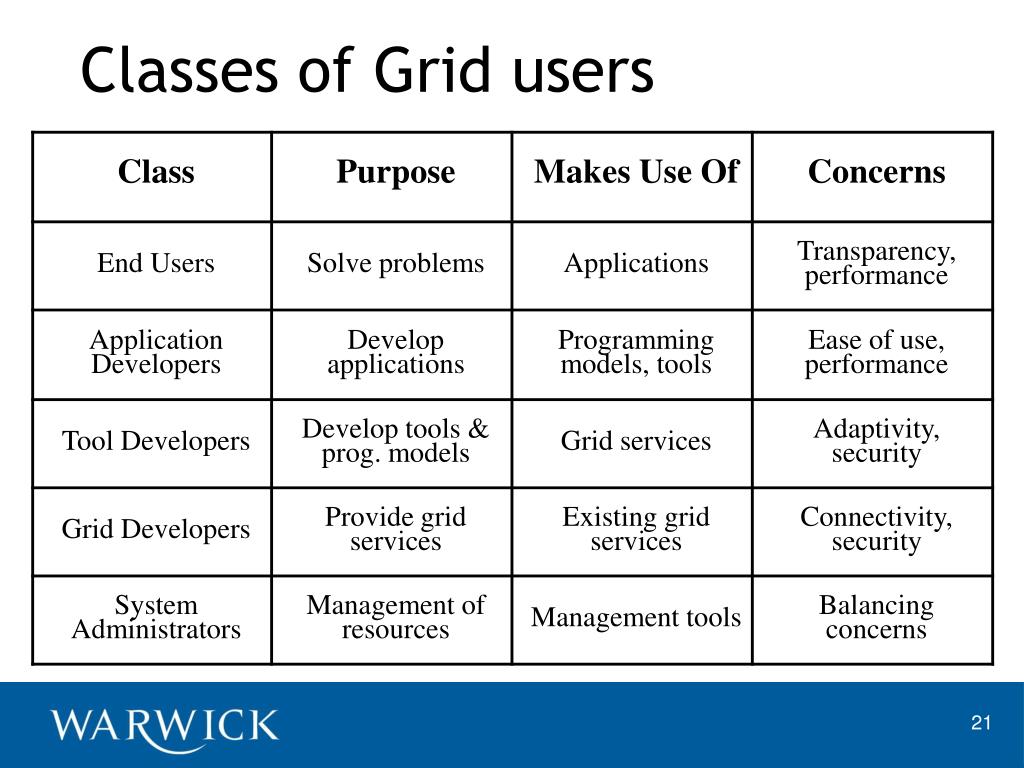 Classes of Grid users

| Class | Purpose | Makes Use Of | Concerns |
|---|---|---|---|
| End Users | Solve problems | Applications | Transparency, performance |
| Application Developers | Develop applications | Programming models, tools | Ease of use, performance |
| Tool Developers | Develop tools & prog. models | Grid services | Adaptivity, security |
| Grid Developers | Provide grid services | Existing grid services | Connectivity, security |
| System Administrators | Management of resources | Management tools | Balancing concerns |

WARWICK

21